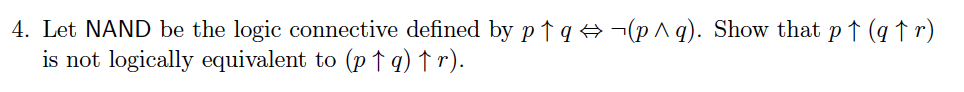 4. Let NAND be the logic connective defined by $p \uparrow q \Leftrightarrow \neg(p \wedge q)$. Show that $p \uparrow (q \uparrow r)$ is not logically equivalent to $(p \uparrow q) \uparrow r)$.